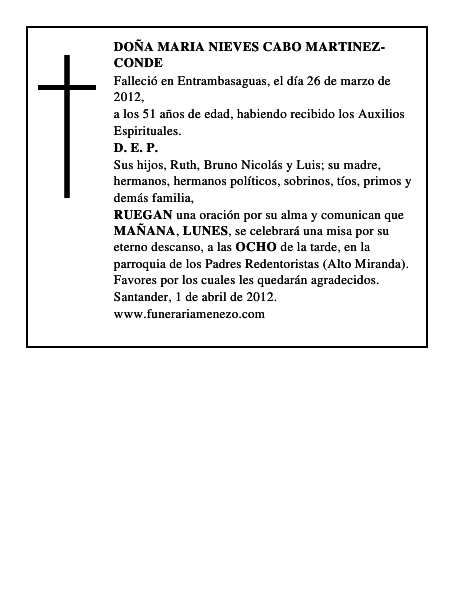 DOÑA MARIA NIEVES CABO MARTINEZ-CONDE

Falleció en Entrambasaguas, el día 26 de marzo de 2012,

a los 51 años de edad, habiendo recibido los Auxilios Espirituales.

D. E. P.

Sus hijos, Ruth, Bruno Nicolás y Luis; su madre, hermanos, hermanos políticos, sobrinos, tíos, primos y demás familia,

RUEGAN una oración por su alma y comunican que MAÑANA, LUNES, se celebrará una misa por su eterno descanso, a las OCHO de la tarde, en la parroquia de los Padres Redentoristas (Alto Miranda).

Favores por los cuales les quedarán agradecidos.

Santander, 1 de abril de 2012.

www.funerariamenezo.com